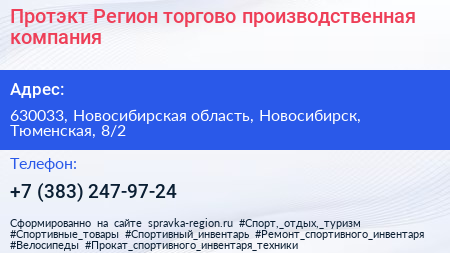 Протэкт Регион торгово производственная компания

Адрес:

630033, Новосибирская область, Новосибирск, Тюменская, 8/2

Телефон:

+7 (383) 247-97-24

Сформированно на сайте spravka-region.ru #Спорт,_отдых,_туризм #Спортивные_товары #Спортивный_инвентарь #Ремонт_спортивного_инвентаря #Велосипеды #Прокат_спортивного_инвентаря_техники